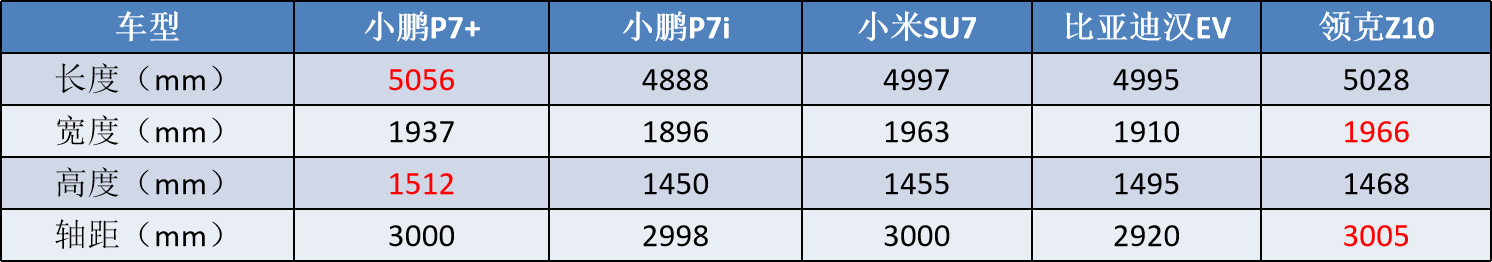 | 车型 | 小鹏P7+ | 小鹏P7i | 小米SU7 | 比亚迪汉EV | 领克Z10 |
|---|---|---|---|---|---|
| 长度（mm） | 5056 | 4888 | 4997 | 4995 | 5028 |
| 宽度（mm） | 1937 | 1896 | 1963 | 1910 | 1966 |
| 高度（mm） | 1512 | 1450 | 1455 | 1495 | 1468 |
| 轴距（mm） | 3000 | 2998 | 3000 | 2920 | 3005 |